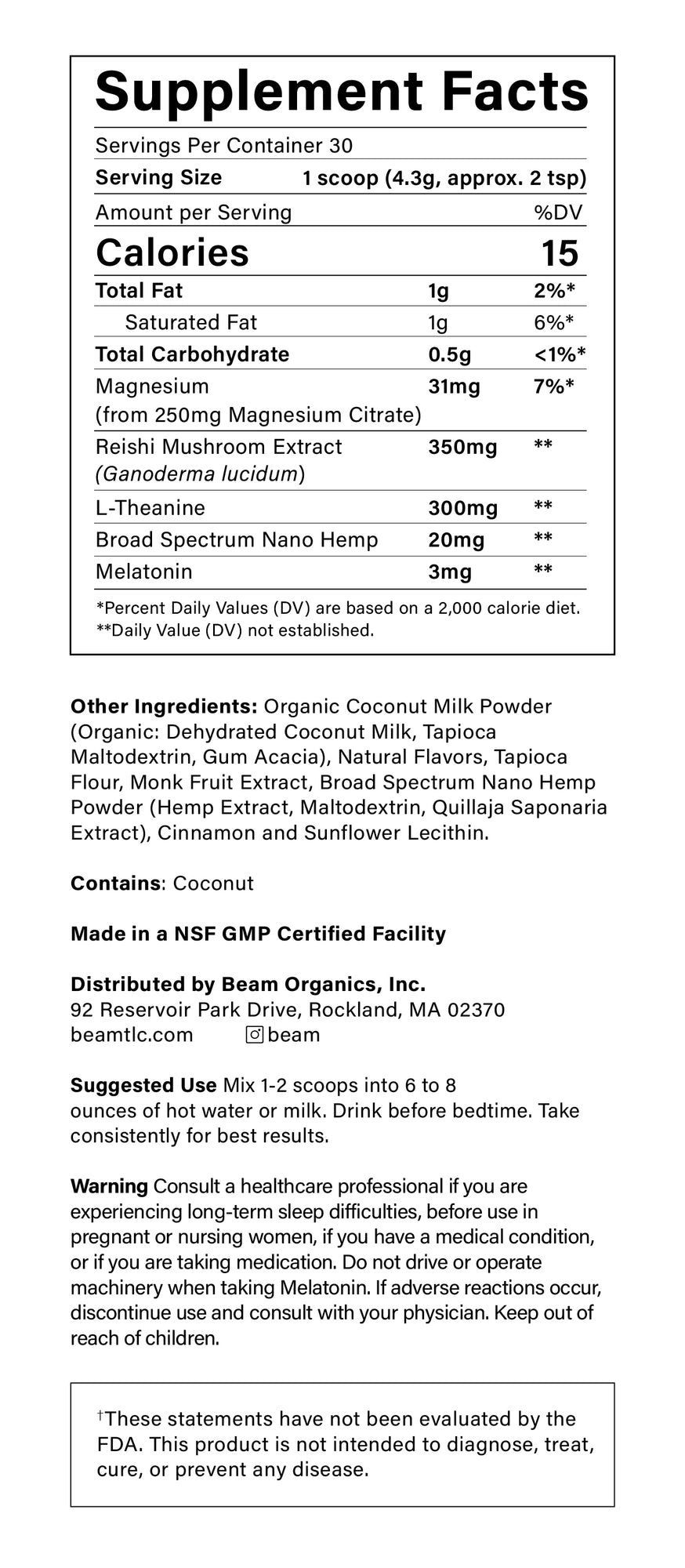 Supplement Facts

Servings Per Container 30

Serving Size 1 scoop (4.3g, approx. 2 tsp)

| Amount per Serving | | %DV |
|---|---|---|
| Calories | | 15 |
| Total Fat | 1g | 2%* |
| Saturated Fat | 1g | 6%* |
| Total Carbohydrate | 0.5g | <1%* |
| Magnesium (from 250mg Magnesium Citrate) | 31mg | 7%* |
| Reishi Mushroom Extract (Ganoderma lucidum) | 350mg | ** |
| L-Theanine | 300mg | ** |
| Broad Spectrum Nano Hemp | 20mg | ** |
| Melatonin | 3mg | ** |

*Percent Daily Values (DV) are based on a 2,000 calorie diet.
**Daily Value (DV) not established.

Other Ingredients: Organic Coconut Milk Powder (Organic: Dehydrated Coconut Milk, Tapioca Maltodextrin, Gum Acacia), Natural Flavors, Tapioca Flour, Monk Fruit Extract, Broad Spectrum Nano Hemp Powder (Hemp Extract, Maltodextrin, Quillaja Saponaria Extract), Cinnamon and Sunflower Lecithin.

Contains: Coconut

Made in a NSF GMP Certified Facility

Distributed by Beam Organics, Inc.
92 Reservoir Park Drive, Rockland, MA 02370
beamtlc.com beam

Suggested Use Mix 1-2 scoops into 6 to 8 ounces of hot water or milk. Drink before bedtime. Take consistently for best results.

Warning Consult a healthcare professional if you are experiencing long-term sleep difficulties, before use in pregnant or nursing women, if you have a medical condition, or if you are taking medication. Do not drive or operate machinery when taking Melatonin. If adverse reactions occur, discontinue use and consult with your physician. Keep out of reach of children.

†These statements have not been evaluated by the FDA. This product is not intended to diagnose, treat, cure, or prevent any disease.